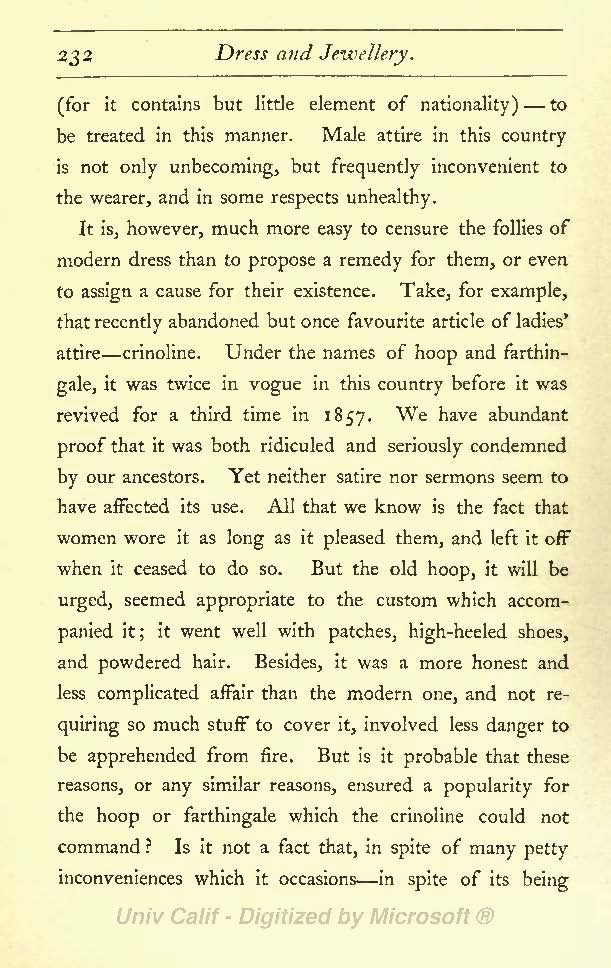 232 Dress and Jewellery.

(for it contains but little element of nationality) — to be treated in this manner. Male attire in this country is not only unbecoming, but frequently inconvenient to the wearer, and in some respects unhealthy.

It is, however, much more easy to censure the follies of modern dress than to propose a remedy for them, or even to assign a cause for their existence. Take, for example, that recently abandoned but once favourite article of ladies' attire—crinoline. Under the names of hoop and farthingale, it was twice in vogue in this country before it was revived for a third time in 1857. We have abundant proof that it was both ridiculed and seriously condemned by our ancestors. Yet neither satire nor sermons seem to have affected its use. All that we know is the fact that women wore it as long as it pleased them, and left it off when it ceased to do so. But the old hoop, it will be urged, seemed appropriate to the custom which accompanied it; it went well with patches, high-heeled shoes, and powdered hair. Besides, it was a more honest and less complicated affair than the modern one, and not requiring so much stuff to cover it, involved less danger to be apprehended from fire. But is it probable that these reasons, or any similar reasons, ensured a popularity for the hoop or farthingale which the crinoline could not command? Is it not a fact that, in spite of many petty inconveniences which it occasions—in spite of its being

Univ Calif - Digitized by Microsoft ®